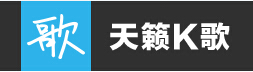 歌

天籁K歌